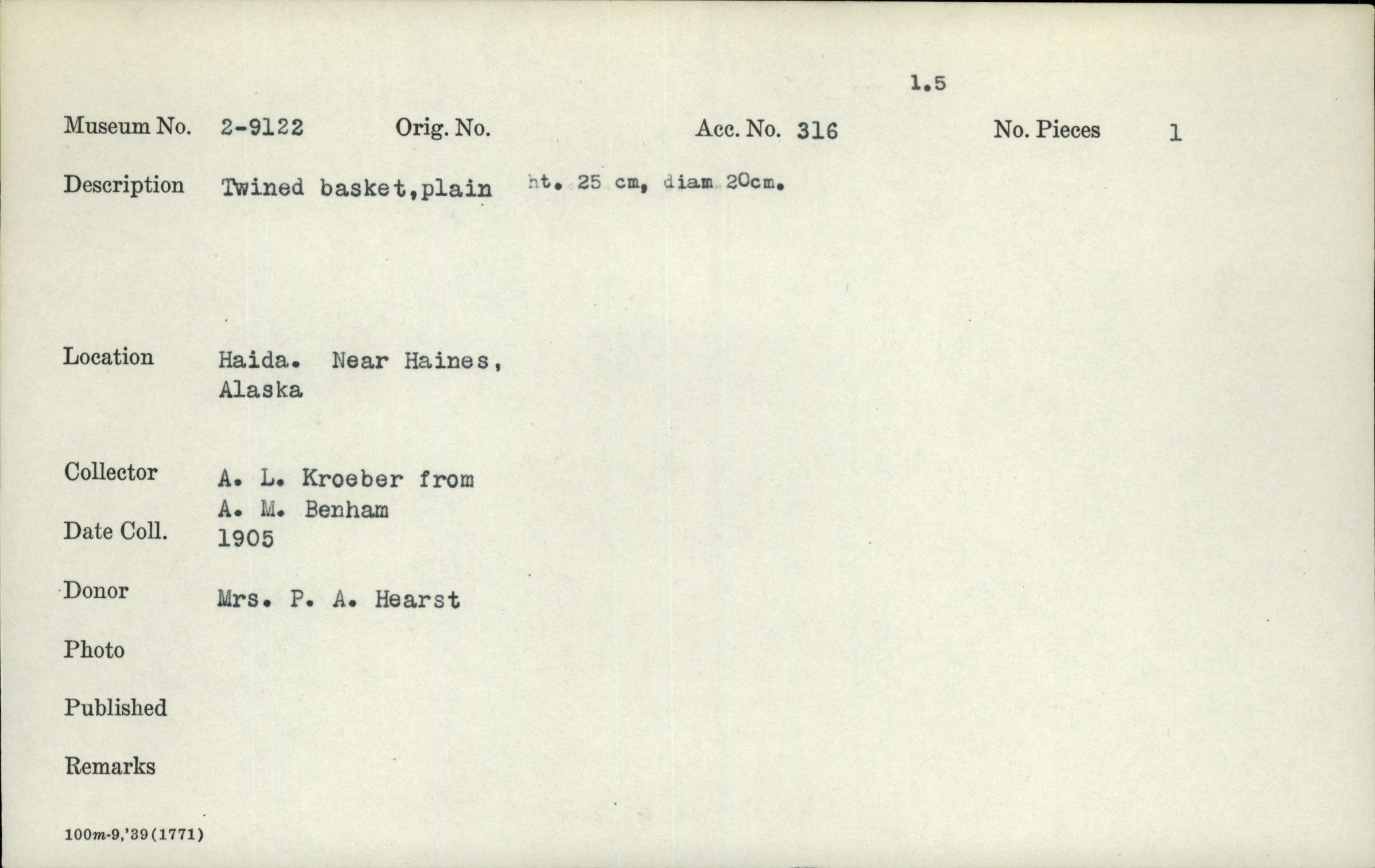 1.5

Museum No. 2-9122 Orig. No. Acc. No. 316 No. Pieces 1

Description Twined basket,plain ht. 25 cm, diam 20cm.

Location Haida. Near Haines, Alaska

Collector A. L. Kroeber from A. M. Benham

Date Coll. 1905

Donor Mrs. P. A. Hearst

Photo

Published

Remarks

100m-9,'39(1771)